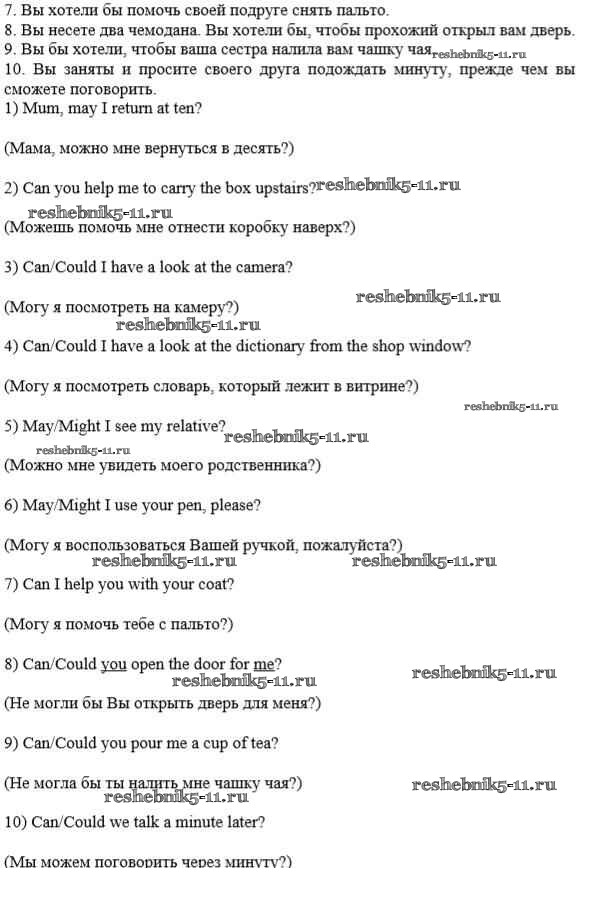 7. Вы хотели бы помочь своей подруге снять пальто.
8. Вы несете два чемодана. Вы хотели бы, чтобы прохожий открыл вам дверь.
9. Вы бы хотели, чтобы ваша сестра налила вам чашку чая reshebnik5-11.ru
10. Вы заняты и просите своего друга подождать минуту, прежде чем вы сможете поговорить.
1) Mum, may I return at ten?

(Мама, можно мне вернуться в десять?)

2) Can you help me to carry the box upstairs? reshebnik5-11.ru
reshebnik5-11.ru
(Можешь помочь мне отнести коробку наверх?)

3) Can/Could I have a look at the camera?

reshebnik5-11.ru
(Могу я посмотреть на камеру?)
reshebnik5-11.ru
4) Can/Could I have a look at the dictionary from the shop window?

(Могу я посмотреть словарь, который лежит в витрине?)

reshebnik5-11.ru
5) May/Might I see my relative? reshebnik5-11.ru
reshebnik5-11.ru
(Можно мне увидеть моего родственника?)

6) May/Might I use your pen, please?

(Могу я воспользоваться Вашей ручкой, пожалуйста?)
reshebnik5-11.ru reshebnik5-11.ru
7) Can I help you with your coat?

(Могу я помочь тебе с пальто?)

8) Can/Could you open the door for me?
reshebnik5-11.ru reshebnik5-11.ru
(Не могли бы Вы открыть дверь для меня?)

9) Can/Could you pour me a cup of tea?

(Не могла бы ты налить мне чашку чая?) reshebnik5-11.ru
reshebnik5-11.ru
10) Can/Could we talk a minute later?

(Мы можем поговорить через минуту?)